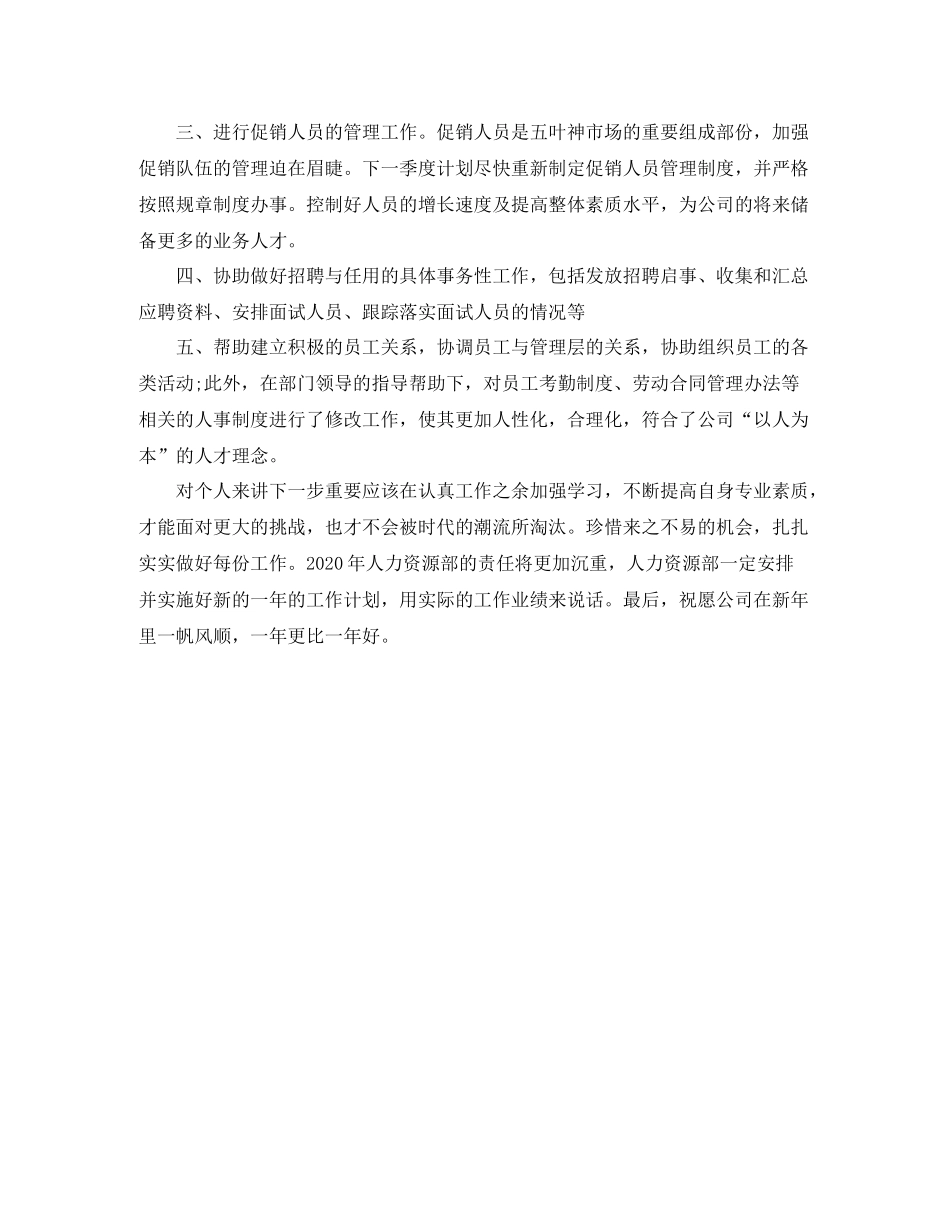 三、进行促销人员的管理工作。促销人员是五叶神市场的重要组成部份，加强促销队伍的管理迫在眉睫。下一季度计划尽快重新制定促销人员管理制度，并严格按照规章制度办事。控制好人员的增长速度及提高整体素质水平，为公司的将来储备更多的业务人才。

四、协助做好招聘与任用的具体事务性工作，包括发放招聘启事、收集和汇总应聘资料、安排面试人员、跟踪落实面试人员的情况等

五、帮助建立积极的员工关系，协调员工与管理层的关系，协助组织员工的各类活动;此外，在部门领导的指导帮助下，对员工考勤制度、劳动合同管理办法等相关的人事制度进行了修改工作，使其更加人性化，合理化，符合了公司“以人为本”的人才理念。

对个人来讲下一步重要应该在认真工作之余加强学习，不断提高自身专业素质，才能面对更大的挑战，也才不会被时代的潮流所淘汰。珍惜来之不易的机会，扎扎实实做好每份工作。2020年人力资源部的责任将更加沉重，人力资源部一定安排并实施好新的一年的工作计划，用实际的工作业绩来说话。最后，祝愿公司在新年里一帆风顺，一年更比一年好。